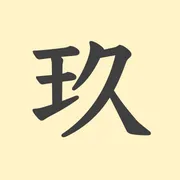 玖